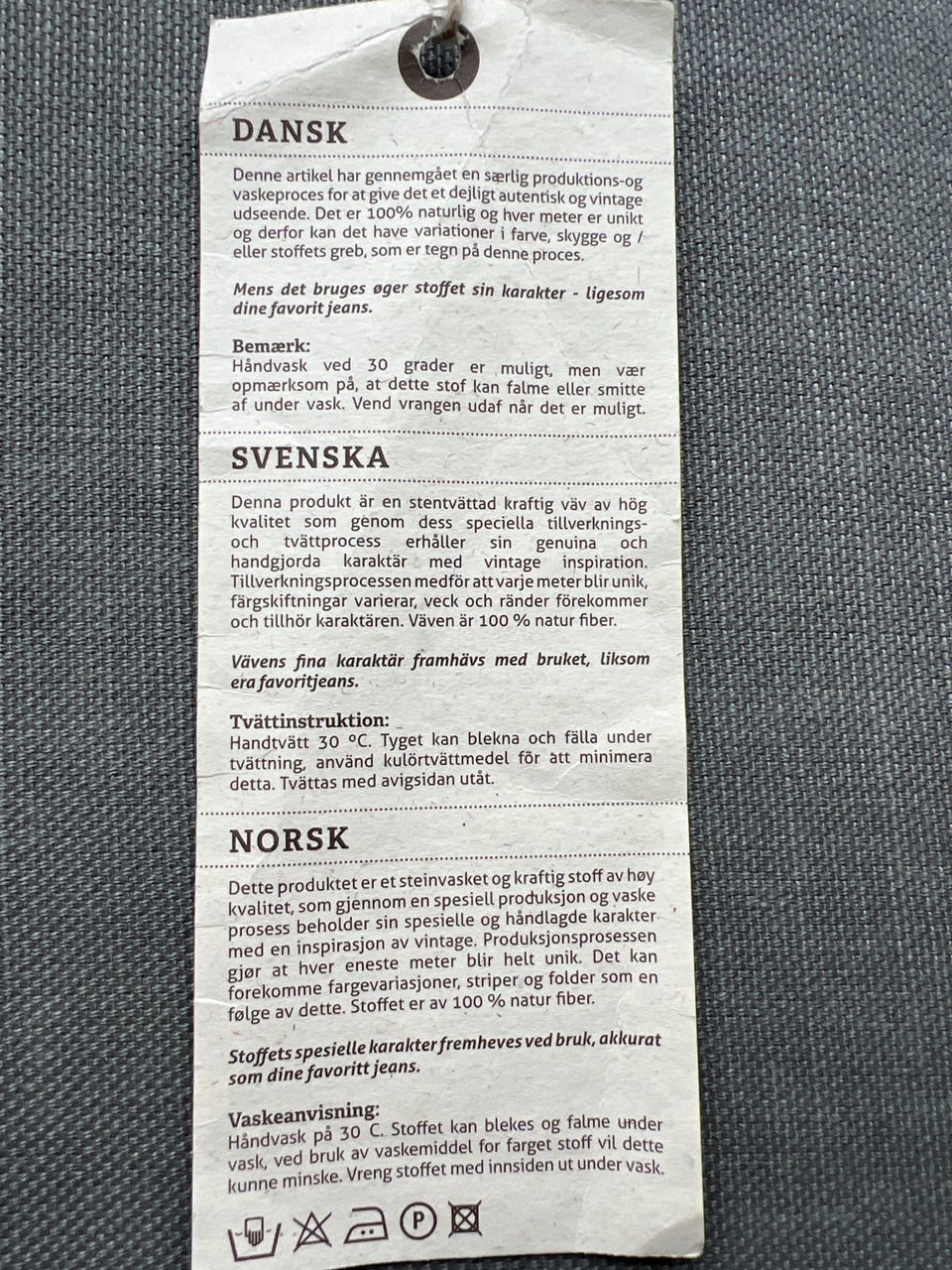 DANSK

Denne artikel har gennemgået en særlig produktions-og vaskeproces for at give det et dejligt autentisk og vintage udseende. Det er 100% naturlig og hver meter er unikt og derfor kan det have variationer i farve, skygge og / eller stoffets greb, som er tegn på denne proces.

Mens det bruges øger stoffet sin karakter - ligesom dine favorit jeans.

Bemærk:
Håndvask ved 30 grader er muligt, men vær opmærksom på, at dette stof kan falme eller smitte af under vask. Vend vrangen udaf når det er muligt.

SVENSKA

Denna produkt är en stentvättad kraftig väv av hög kvalitet som genom dess speciella tillverknings- och tvättprocess erhåller sin genuina och handgjorda karaktär med vintage inspiration. Tillverkningsprocessen medför att varje meter blir unik, färgskiftningar varierar, veck och ränder förekommer och tillhör karaktären. Väven är 100 % natur fiber.

Vävens fina karaktär framhävs med bruket, liksom era favoritjeans.

Tvättinstruktion:
Handtvätt 30 °C. Tyget kan blekna och fälla under tvättning, använd kulörtvättmedel för att minimera detta. Tvättas med avigsidan utåt.

NORSK

Dette produktet er et steinvasket og kraftig stoff av høy kvalitet, som gjennom en spesiell produksjon og vaske prosess beholder sin spesielle og håndlagde karakter med en inspirasjon av vintage. Produksjonsprosessen gjør at hver eneste meter blir helt unik. Det kan forekomme fargevariasjoner, striper og folder som en følge av dette. Stoffet er av 100 % natur fiber.

Stoffets spesielle karakter fremheves ved bruk, akkurat som dine favoritt jeans.

Vaskeanvisning:
Håndvask på 30 C. Stoffet kan blekes og falme under vask, ved bruk av vaskemiddel for farget stoff vil dette kunne minske. Vreng stoffet med innsiden ut under vask.

P